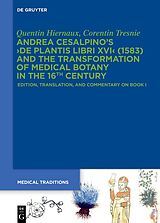 DE GRUYTER

Quentin Hiernaux, Corentin Tresnie
ANDREA CESALPINO'S ›DE PLANTIS LIBRI XVI‹ (1583) AND THE TRANSFORMATION OF MEDICAL BOTANY IN THE 16$^{TH}$ CENTURY

EDITION, TRANSLATION, AND COMMENTARY ON BOOK I

MEDICAL TRADITIONS

DE G